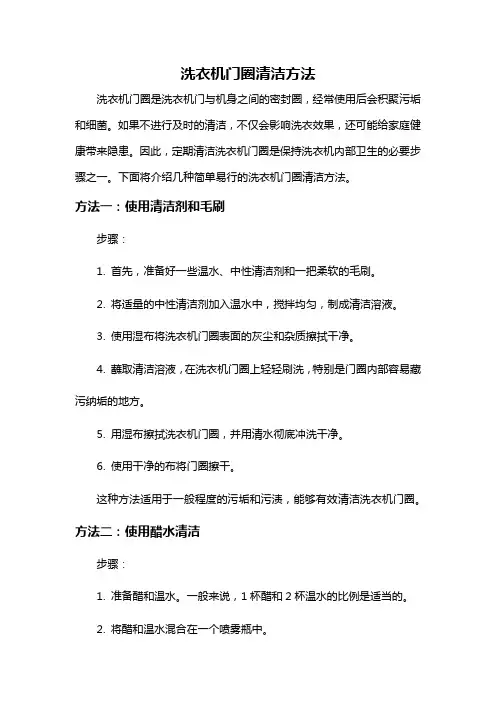 洗衣机门圈清洁方法

洗衣机门圈是洗衣机门与机身之间的密封圈，经常使用后会积聚污垢和细菌。如果不进行及时的清洁，不仅会影响洗衣效果，还可能给家庭健康带来隐患。因此，定期清洁洗衣机门圈是保持洗衣机内部卫生的必要步骤之一。下面将介绍几种简单易行的洗衣机门圈清洁方法。

方法一：使用清洁剂和毛刷

步骤：

1. 首先，准备好一些温水、中性清洁剂和一把柔软的毛刷。

2. 将适量的中性清洁剂加入温水中，搅拌均匀，制成清洁溶液。

3. 使用湿布将洗衣机门圈表面的灰尘和杂质擦拭干净。

4. 蘸取清洁溶液，在洗衣机门圈上轻轻刷洗，特别是门圈内部容易藏污纳垢的地方。

5. 用湿布擦拭洗衣机门圈，并用清水彻底冲洗干净。

6. 使用干净的布将门圈擦干。

这种方法适用于一般程度的污垢和污渍，能够有效清洁洗衣机门圈。

方法二：使用醋水清洁

步骤：

1. 准备醋和温水。一般来说，1 杯醋和 2 杯温水的比例是适当的。

2. 将醋和温水混合在一个喷雾瓶中。